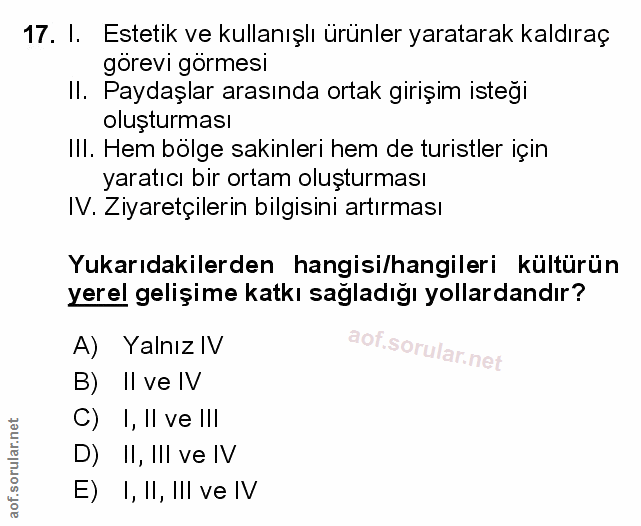 17. I. Estetik ve kullanışlı ürünler yaratarak kaldıraç görevi görmesi
II. Paydaşlar arasında ortak girişim isteği oluşturması
III. Hem bölge sakinleri hem de turistler için yaratıcı bir ortam oluşturması
IV. Ziyaretçilerin bilgisini artırması

Yukarıdakilerden hangisi/hangileri kültürün yerel gelişime katkı sağladığı yollardandır?

A) Yalnız IV
B) II ve IV
C) I, II ve III
D) II, III ve IV
E) I, II, III ve IV

aof.sorular.net